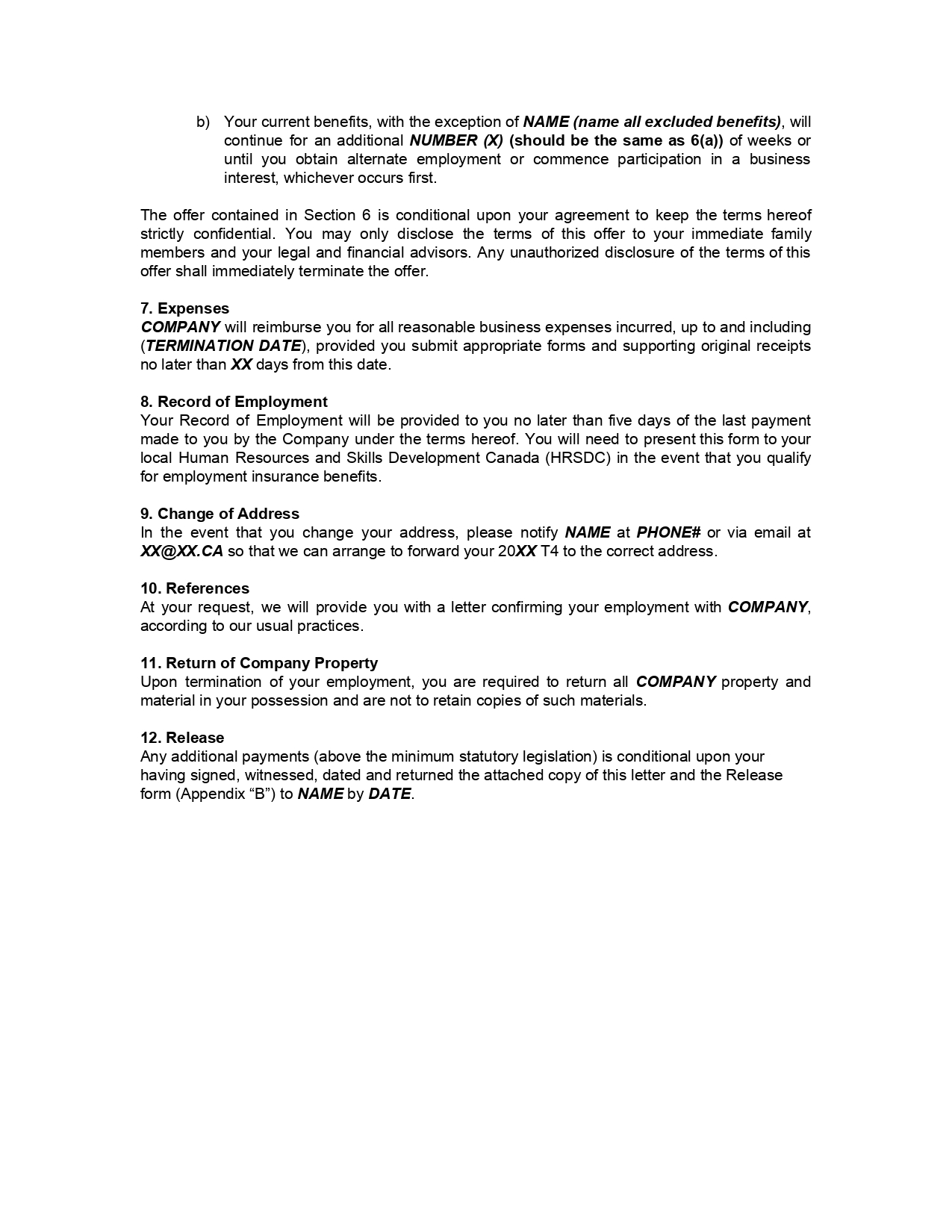 b) Your current benefits, with the exception of NAME (name all excluded benefits), will continue for an additional NUMBER (X) (should be the same as 6(a)) of weeks or until you obtain alternate employment or commence participation in a business interest, whichever occurs first.

The offer contained in Section 6 is conditional upon your agreement to keep the terms hereof strictly confidential. You may only disclose the terms of this offer to your immediate family members and your legal and financial advisors. Any unauthorized disclosure of the terms of this offer shall immediately terminate the offer.

7. Expenses
COMPANY will reimburse you for all reasonable business expenses incurred, up to and including (TERMINATION DATE), provided you submit appropriate forms and supporting original receipts no later than XX days from this date.

8. Record of Employment
Your Record of Employment will be provided to you no later than five days of the last payment made to you by the Company under the terms hereof. You will need to present this form to your local Human Resources and Skills Development Canada (HRSDC) in the event that you qualify for employment insurance benefits.

9. Change of Address
In the event that you change your address, please notify NAME at PHONE# or via email at XX@XX.CA so that we can arrange to forward your 20XX T4 to the correct address.

10. References
At your request, we will provide you with a letter confirming your employment with COMPANY, according to our usual practices.

11. Return of Company Property
Upon termination of your employment, you are required to return all COMPANY property and material in your possession and are not to retain copies of such materials.

12. Release
Any additional payments (above the minimum statutory legislation) is conditional upon your having signed, witnessed, dated and returned the attached copy of this letter and the Release form (Appendix “B”) to NAME by DATE.